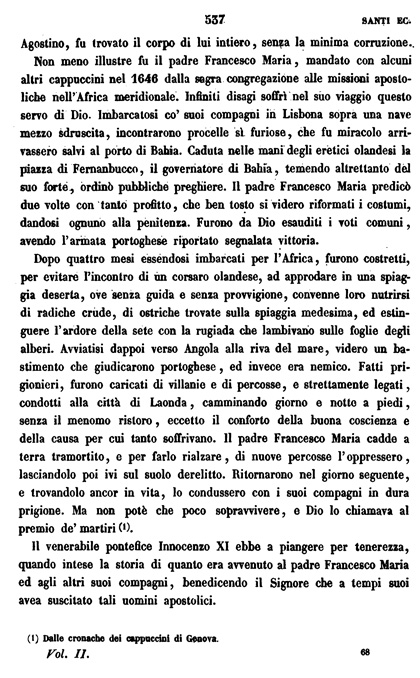 537 SANTI EC.

Agostino, fu trovato il corpo di lui intiero, senza la minima corruzione.

Non meno illustre fu il padre Francesco Maria, mandato con alcuni altri cappuccini nel 1646 dalla sagra congregazione alle missioni apostoliche nell'Africa meridionale. Infiniti disagi soffrì nel suo viaggio questo servo di Dio. Imbarcatosi co' suoi compagni in Lisbona sopra una nave mezzo sdruscita, incontrarono procelle sì furiose, che fu miracolo arrivassero salvi al porto di Bahia. Caduta nelle mani degli eretici olandesi la piazza di Fernanbucco, il governatore di Bahia, temendo altrettanto del suo forte, ordinò pubbliche preghiere. Il padre Francesco Maria predicò due volte con tanto profitto, che ben tosto si videro riformati i costumi, dandosi ognuno alla penitenza. Furono da Dio esauditi i voti comuni, avendo l'armata portoghese riportato segnalata vittoria.

Dopo quattro mesi essendosi imbarcati per l'Africa, furono costretti, per evitare l'incontro di un corsaro olandese, ad approdare in una spiaggia deserta, ove senza guida e senza provvigione, convenne loro nutrirsi di radiche crude, di ostriche trovate sulla spiaggia medesima, ed estinguere l'ardore della sete con la rugiada che lambivano sulle foglie degli alberi. Avviatisi dappoi verso Angola alla riva del mare, videro un bastimento che giudicarono portoghese, ed invece era nemico. Fatti prigionieri, furono caricati di villanie e di percosse, e strettamente legati, condotti alla città di Laonda, camminando giorno e notte a piedi, senza il menomo ristoro, eccetto il conforto della buona coscienza e della causa per cui tanto soffrivano. Il padre Francesco Maria cadde a terra tramortito, e per farlo rialzare, di nuove percosse l'oppressero, lasciandolo poi ivi sul suolo derelitto. Ritornarono nel giorno seguente, e trovandolo ancor in vita, lo condussero con i suoi compagni in dura prigione. Ma non potè che poco sopravvivere, e Dio lo chiamava al premio de' martiri (1).

Il venerabile pontefice Innocenzo XI ebbe a piangere per tenerezza, quando intese la storia di quanto era avvenuto al padre Francesco Maria ed agli altri suoi compagni, benedicendo il Signore che a tempi suoi avea suscitato tali uomini apostolici.

(1) Dalle cronache dei cappuccini di Genova.

Vol. II. 68